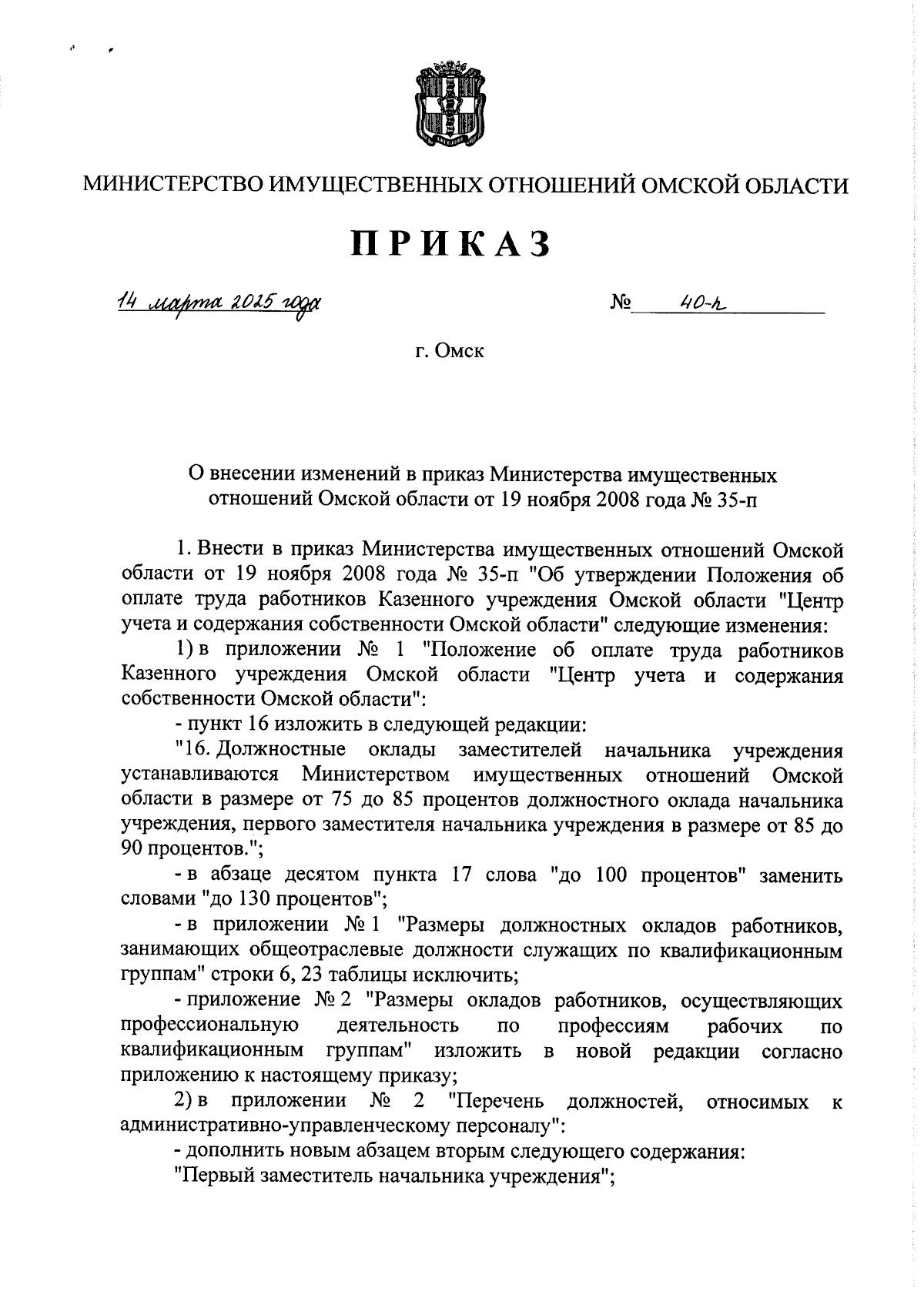 МИНИСТЕРСТВО ИМУЩЕСТВЕННЫХ ОТНОШЕНИЙ ОМСКОЙ ОБЛАСТИ

ПРИКАЗ

14 марта 2025 года № 40-п

г. Омск

О внесении изменений в приказ Министерства имущественных отношений Омской области от 19 ноября 2008 года № 35-п

1. Внести в приказ Министерства имущественных отношений Омской области от 19 ноября 2008 года № 35-п "Об утверждении Положения об оплате труда работников Казенного учреждения Омской области "Центр учета и содержания собственности Омской области" следующие изменения:

1) в приложении № 1 "Положение об оплате труда работников Казенного учреждения Омской области "Центр учета и содержания собственности Омской области":

- пункт 16 изложить в следующей редакции:

"16. Должностные оклады заместителей начальника учреждения устанавливаются Министерством имущественных отношений Омской области в размере от 75 до 85 процентов должностного оклада начальника учреждения, первого заместителя начальника учреждения в размере от 85 до 90 процентов.";

- в абзаце десятом пункта 17 слова "до 100 процентов" заменить словами "до 130 процентов";

- в приложении № 1 "Размеры должностных окладов работников, занимающих общеотраслевые должности служащих по квалификационным группам" строки 6, 23 таблицы исключить;

- приложение № 2 "Размеры окладов работников, осуществляющих профессиональную деятельность по профессиям рабочих по квалификационным группам" изложить в новой редакции согласно приложению к настоящему приказу;

2) в приложении № 2 "Перечень должностей, относимых к административно-управленческому персоналу":

- дополнить новым абзацем вторым следующего содержания:

"Первый заместитель начальника учреждения";